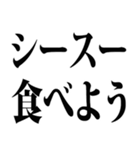 シースー
食べよう